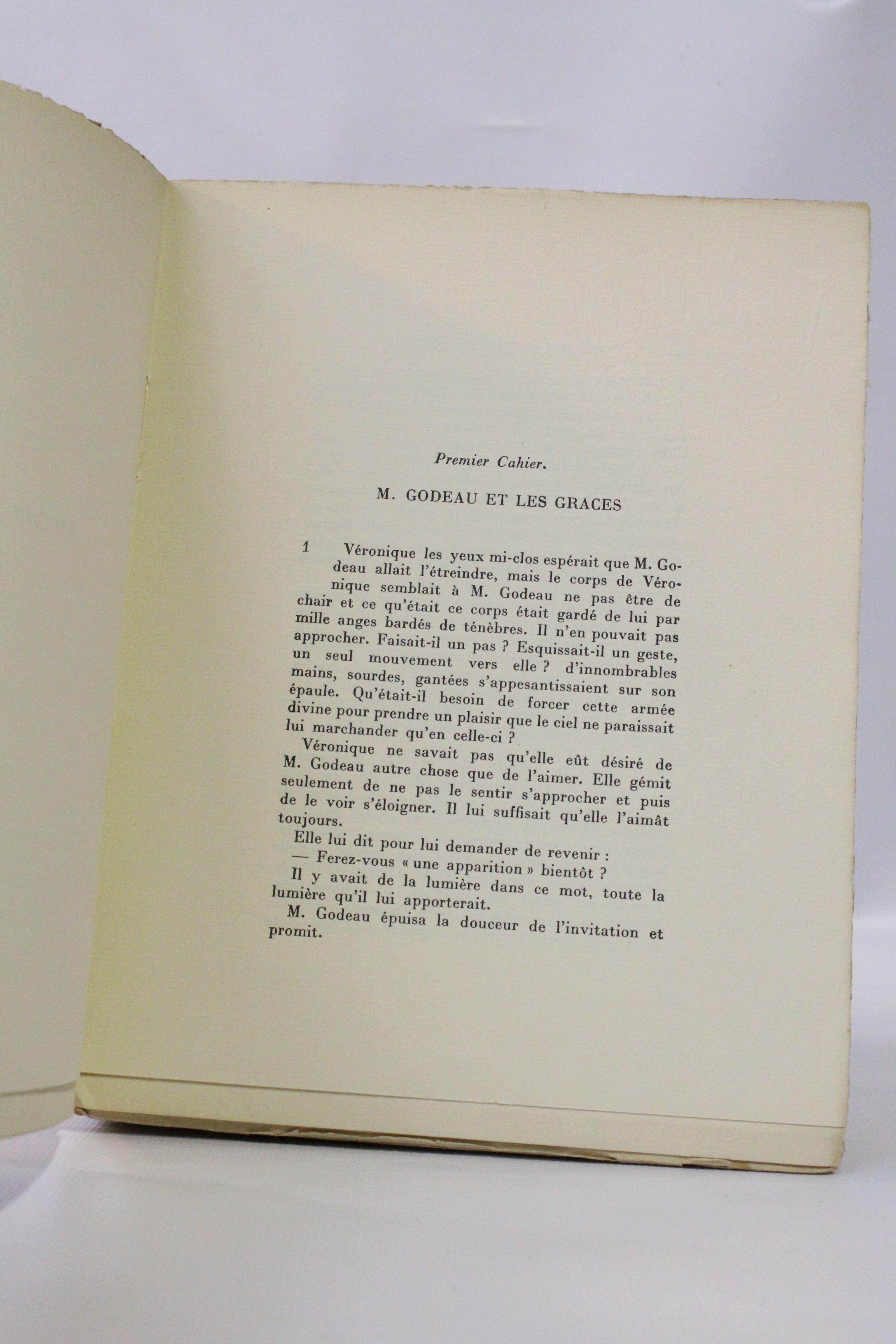 Premier Cahier.

M. GODEAU ET LES GRACES

1 Véronique les yeux mi-clos espérait que M. Godeau allait l'étreindre, mais le corps de Véronique semblait à M. Godeau ne pas être de chair et ce qu'était ce corps était gardé de lui par mille anges bardés de ténèbres. Il n'en pouvait pas approcher. Faisait-il un pas ? Esquissait-il un geste, un seul mouvement vers elle ? d'innombrables mains, sourdes, gantées s'appesantissaient sur son épaule. Qu'était-il besoin de forcer cette armée divine pour prendre un plaisir que le ciel ne paraissait lui marchander qu'en celle-ci ?

Véronique ne savait pas qu'elle eût désiré de M. Godeau autre chose que de l'aimer. Elle gémit seulement de ne pas le sentir s'approcher et puis de le voir s'éloigner. Il lui suffisait qu'elle l'aimât toujours.

Elle lui dit pour lui demander de revenir :

— Ferez-vous « une apparition » bientôt ?

Il y avait de la lumière dans ce mot, toute la lumière qu'il lui apporterait.

M. Godeau épuisa la douceur de l'invitation et promit.